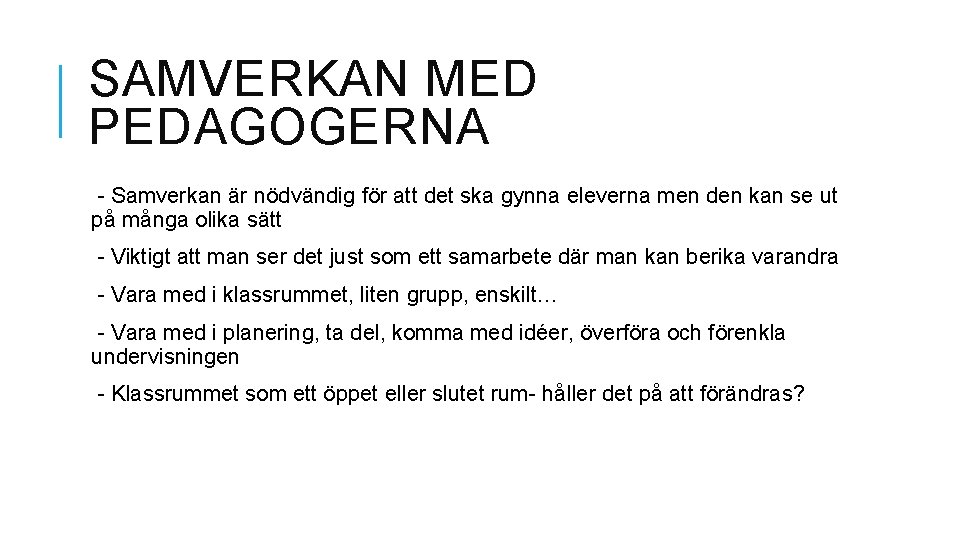 SAMVERKAN MED PEDAGOGERNA

- Samverkan är nödvändig för att det ska gynna eleverna men den kan se ut på många olika sätt

- Viktigt att man ser det just som ett samarbete där man kan berika varandra

- Vara med i klassrummet, liten grupp, enskilt…

- Vara med i planering, ta del, komma med idéer, överföra och förenkla undervisningen

- Klassrummet som ett öppet eller slutet rum- håller det på att förändras?